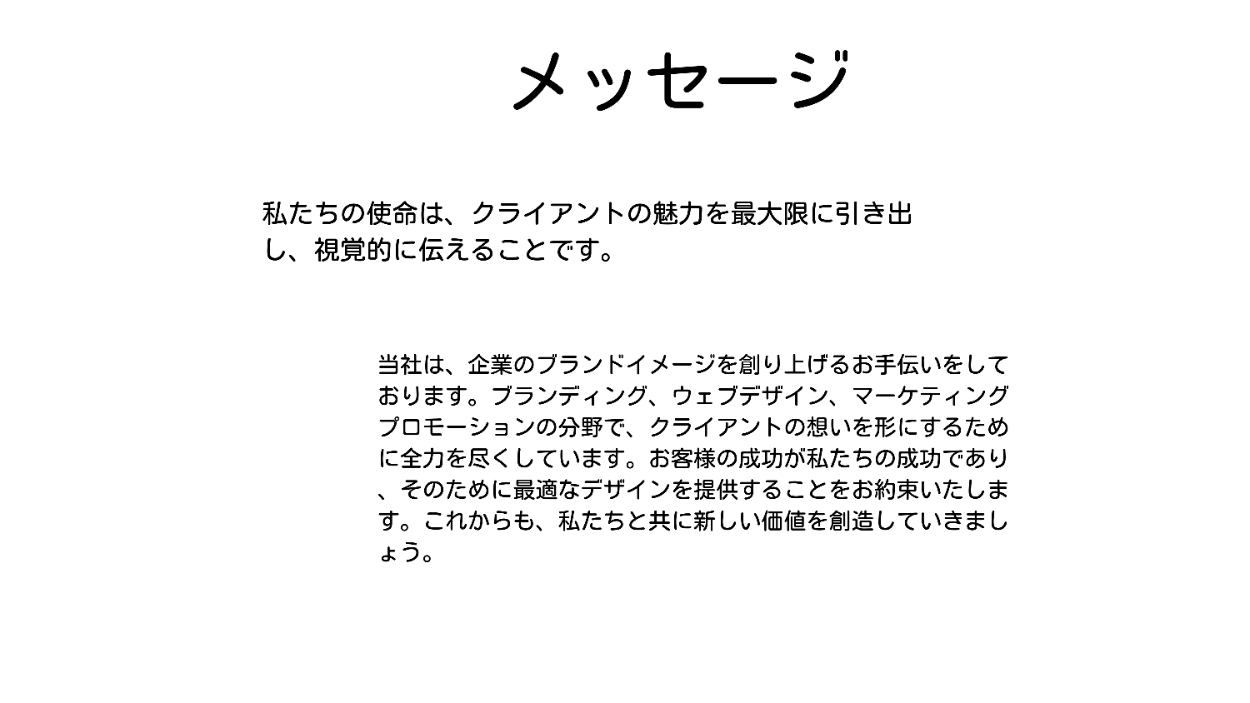 メッセージ

私たちの使命は、クライアントの魅力を最大限に引き出し、視覚的に伝えることです。

当社は、企業のブランドイメージを創り上げるお手伝いをしております。ブランディング、ウェブデザイン、マーケティングプロモーションの分野で、クライアントの想いを形にするために全力を尽くしています。お客様の成功が私たちの成功であり、そのために最適なデザインを提供することをお約束いたします。これからも、私たちと共に新しい価値を創造していきましょう。